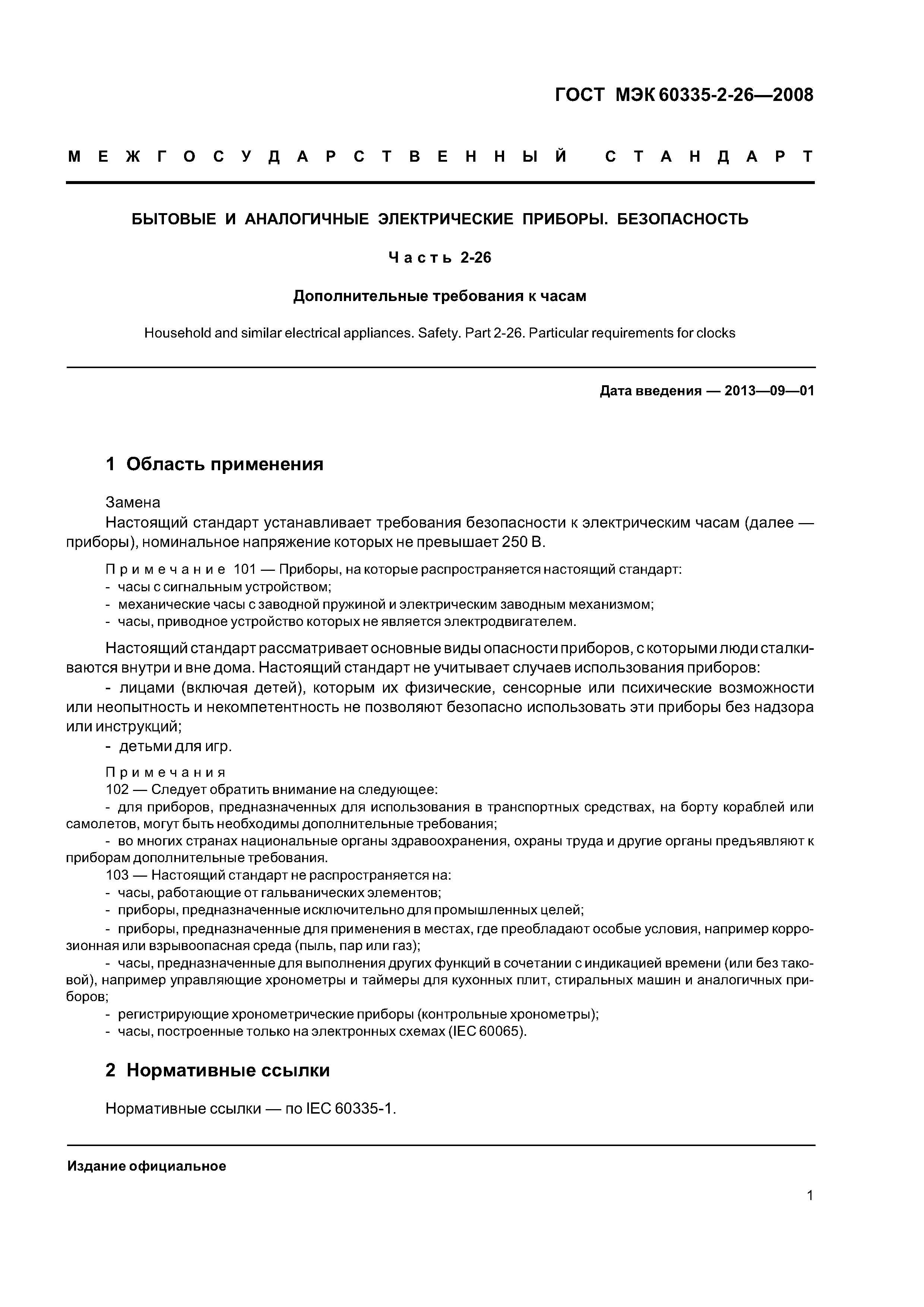 ГОСТ МЭК 60335-2-26—2008

МЕЖГОСУДАРСТВЕННЫЙ СТАНДАРТ

БЫТОВЫЕ И АНАЛОГИЧНЫЕ ЭЛЕКТРИЧЕСКИЕ ПРИБОРЫ. БЕЗОПАСНОСТЬ

Часть 2-26

Дополнительные требования к часам

Household and similar electrical appliances. Safety. Part 2-26. Particular requirements for clocks

Дата введения — 2013—09—01

1 Область применения

Замена

Настоящий стандарт устанавливает требования безопасности к электрическим часам (далее — приборы), номинальное напряжение которых не превышает 250 В.

Примечание 101 — Приборы, на которые распространяется настоящий стандарт:
- часы с сигнальным устройством;
- механические часы с заводной пружиной и электрическим заводным механизмом;
- часы, приводное устройство которых не является электродвигателем.

Настоящий стандарт рассматривает основные виды опасности приборов, с которыми люди сталкиваются внутри и вне дома. Настоящий стандарт не учитывает случаев использования приборов:
- лицами (включая детей), которым их физические, сенсорные или психические возможности или неопытность и некомпетентность не позволяют безопасно использовать эти приборы без надзора или инструкций;
- детьми для игр.

Примечания
102 — Следует обратить внимание на следующее:
- для приборов, предназначенных для использования в транспортных средствах, на борту кораблей или самолетов, могут быть необходимы дополнительные требования;
- во многих странах национальные органы здравоохранения, охраны труда и другие органы предъявляют к приборам дополнительные требования.
103 — Настоящий стандарт не распространяется на:
- часы, работающие от гальванических элементов;
- приборы, предназначенные исключительно для промышленных целей;
- приборы, предназначенные для применения в местах, где преобладают особые условия, например коррозионная или взрывоопасная среда (пыль, пар или газ);
- часы, предназначенные для выполнения других функций в сочетании с индикацией времени (или без таковой), например управляющие хронометры и таймеры для кухонных плит, стиральных машин и аналогичных приборов;
- регистрирующие хронометрические приборы (контрольные хронометры);
- часы, построенные только на электронных схемах (IEC 60065).

2 Нормативные ссылки

Нормативные ссылки — по IEC 60335-1.

Издание официальное

1